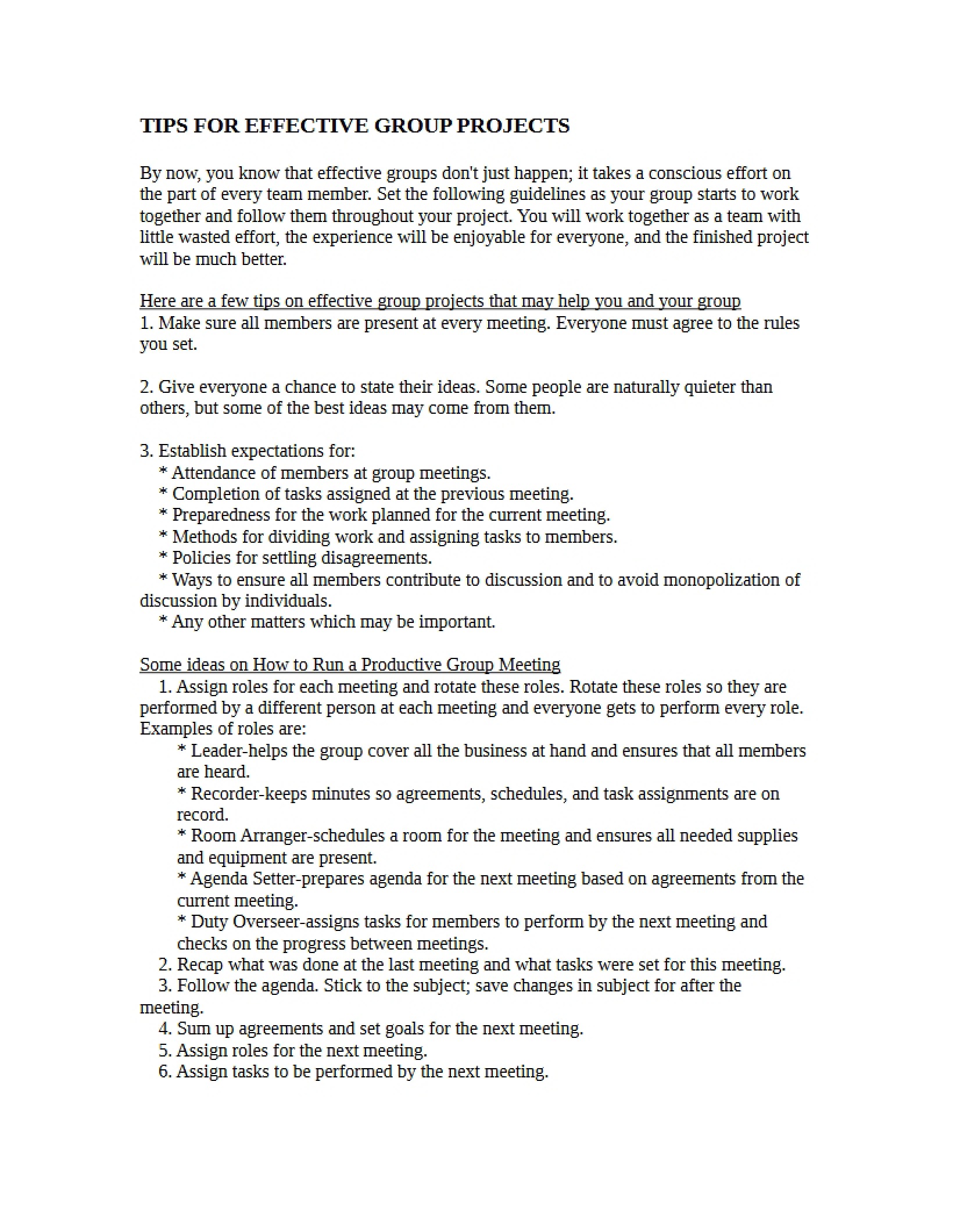 TIPS FOR EFFECTIVE GROUP PROJECTS

By now, you know that effective groups don't just happen; it takes a conscious effort on the part of every team member. Set the following guidelines as your group starts to work together and follow them throughout your project. You will work together as a team with little wasted effort, the experience will be enjoyable for everyone, and the finished project will be much better.

Here are a few tips on effective group projects that may help you and your group
1. Make sure all members are present at every meeting. Everyone must agree to the rules you set.

2. Give everyone a chance to state their ideas. Some people are naturally quieter than others, but some of the best ideas may come from them.

3. Establish expectations for:
* Attendance of members at group meetings.
* Completion of tasks assigned at the previous meeting.
* Preparedness for the work planned for the current meeting.
* Methods for dividing work and assigning tasks to members.
* Policies for settling disagreements.
* Ways to ensure all members contribute to discussion and to avoid monopolization of discussion by individuals.
* Any other matters which may be important.

Some ideas on How to Run a Productive Group Meeting
1. Assign roles for each meeting and rotate these roles. Rotate these roles so they are performed by a different person at each meeting and everyone gets to perform every role. Examples of roles are:
* Leader-helps the group cover all the business at hand and ensures that all members are heard.
* Recorder-keeps minutes so agreements, schedules, and task assignments are on record.
* Room Arranger-schedules a room for the meeting and ensures all needed supplies and equipment are present.
* Agenda Setter-prepares agenda for the next meeting based on agreements from the current meeting.
* Duty Overseer-assigns tasks for members to perform by the next meeting and checks on the progress between meetings.
2. Recap what was done at the last meeting and what tasks were set for this meeting.
3. Follow the agenda. Stick to the subject; save changes in subject for after the meeting.
4. Sum up agreements and set goals for the next meeting.
5. Assign roles for the next meeting.
6. Assign tasks to be performed by the next meeting.